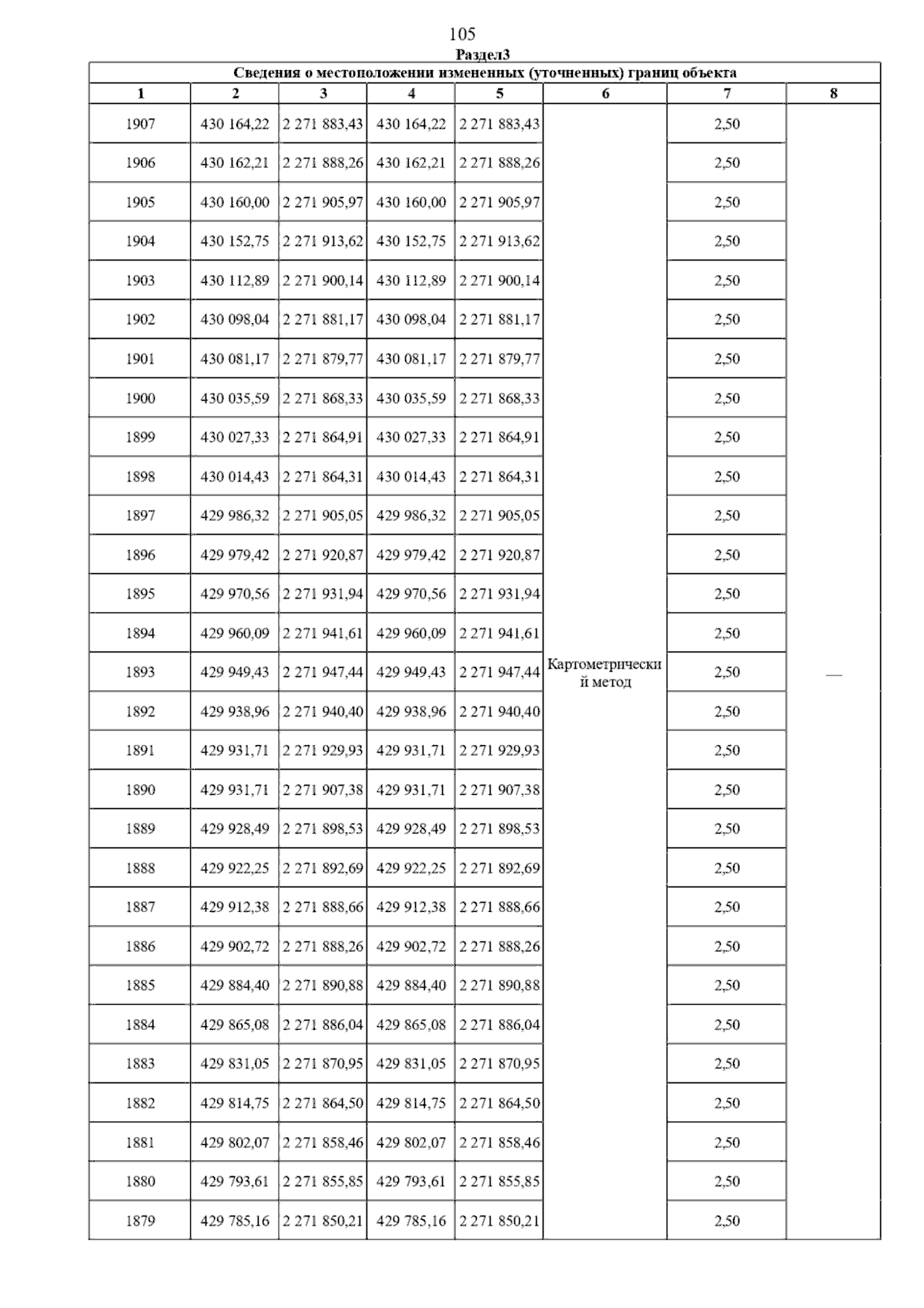 105

Раздел3

Сведения о местоположении измененных (уточненных) границ объекта

| 1 | 2 | 3 | 4 | 5 | 6 | 7 | 8 |
|---|---|---|---|---|---|---|---|
| 1907 | 430 164,22 | 2 271 883,43 | 430 164,22 | 2 271 883,43 | Картометрический метод | 2,50 | — |
| 1906 | 430 162,21 | 2 271 888,26 | 430 162,21 | 2 271 888,26 | | 2,50 | |
| 1905 | 430 160,00 | 2 271 905,97 | 430 160,00 | 2 271 905,97 | | 2,50 | |
| 1904 | 430 152,75 | 2 271 913,62 | 430 152,75 | 2 271 913,62 | | 2,50 | |
| 1903 | 430 112,89 | 2 271 900,14 | 430 112,89 | 2 271 900,14 | | 2,50 | |
| 1902 | 430 098,04 | 2 271 881,17 | 430 098,04 | 2 271 881,17 | | 2,50 | |
| 1901 | 430 081,17 | 2 271 879,77 | 430 081,17 | 2 271 879,77 | | 2,50 | |
| 1900 | 430 035,59 | 2 271 868,33 | 430 035,59 | 2 271 868,33 | | 2,50 | |
| 1899 | 430 027,33 | 2 271 864,91 | 430 027,33 | 2 271 864,91 | | 2,50 | |
| 1898 | 430 014,43 | 2 271 864,31 | 430 014,43 | 2 271 864,31 | | 2,50 | |
| 1897 | 429 986,32 | 2 271 905,05 | 429 986,32 | 2 271 905,05 | | 2,50 | |
| 1896 | 429 979,42 | 2 271 920,87 | 429 979,42 | 2 271 920,87 | | 2,50 | |
| 1895 | 429 970,56 | 2 271 931,94 | 429 970,56 | 2 271 931,94 | | 2,50 | |
| 1894 | 429 960,09 | 2 271 941,61 | 429 960,09 | 2 271 941,61 | | 2,50 | |
| 1893 | 429 949,43 | 2 271 947,44 | 429 949,43 | 2 271 947,44 | | 2,50 | |
| 1892 | 429 938,96 | 2 271 940,40 | 429 938,96 | 2 271 940,40 | | 2,50 | |
| 1891 | 429 931,71 | 2 271 929,93 | 429 931,71 | 2 271 929,93 | | 2,50 | |
| 1890 | 429 931,71 | 2 271 907,38 | 429 931,71 | 2 271 907,38 | | 2,50 | |
| 1889 | 429 928,49 | 2 271 898,53 | 429 928,49 | 2 271 898,53 | | 2,50 | |
| 1888 | 429 922,25 | 2 271 892,69 | 429 922,25 | 2 271 892,69 | | 2,50 | |
| 1887 | 429 912,38 | 2 271 888,66 | 429 912,38 | 2 271 888,66 | | 2,50 | |
| 1886 | 429 902,72 | 2 271 888,26 | 429 902,72 | 2 271 888,26 | | 2,50 | |
| 1885 | 429 884,40 | 2 271 890,88 | 429 884,40 | 2 271 890,88 | | 2,50 | |
| 1884 | 429 865,08 | 2 271 886,04 | 429 865,08 | 2 271 886,04 | | 2,50 | |
| 1883 | 429 831,05 | 2 271 870,95 | 429 831,05 | 2 271 870,95 | | 2,50 | |
| 1882 | 429 814,75 | 2 271 864,50 | 429 814,75 | 2 271 864,50 | | 2,50 | |
| 1881 | 429 802,07 | 2 271 858,46 | 429 802,07 | 2 271 858,46 | | 2,50 | |
| 1880 | 429 793,61 | 2 271 855,85 | 429 793,61 | 2 271 855,85 | | 2,50 | |
| 1879 | 429 785,16 | 2 271 850,21 | 429 785,16 | 2 271 850,21 | | 2,50 | |